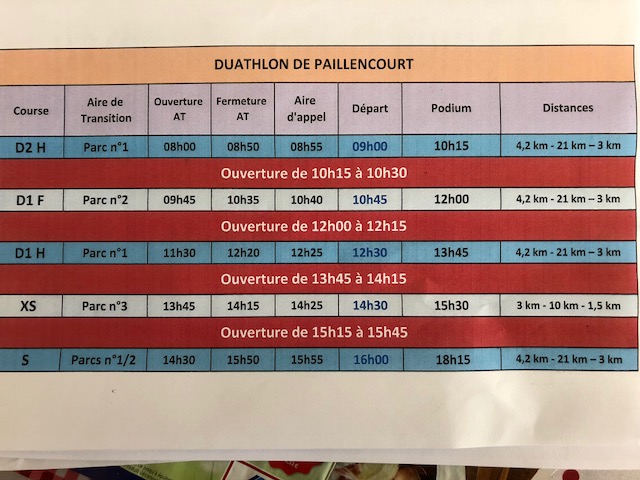 DUATHLON DE PAILLENCOURT

| Course | Aire de Transition | Ouverture AT | Fermeture AT | Aire d'appel | Départ | Podium | Distances |
|---|---|---|---|---|---|---|---|
| D2 H | Parc n°1 | 08h00 | 08h50 | 08h55 | 09h00 | 10h15 | 4,2 km - 21 km – 3 km |
| Ouverture de 10h15 à 10h30 | | | | | | | |
| D1 F | Parc n°2 | 09h45 | 10h35 | 10h40 | 10h45 | 12h00 | 4,2 km - 21 km – 3 km |
| Ouverture de 12h00 à 12h15 | | | | | | | |
| D1 H | Parc n°1 | 11h30 | 12h20 | 12h25 | 12h30 | 13h45 | 4,2 km - 21 km – 3 km |
| Ouverture de 13h45 à 14h15 | | | | | | | |
| XS | Parc n°3 | 13h45 | 14h15 | 14h25 | 14h30 | 15h30 | 3 km - 10 km - 1,5 km |
| Ouverture de 15h15 à 15h45 | | | | | | | |
| S | Parcs n°1/2 | 14h30 | 15h50 | 15h55 | 16h00 | 18h15 | 4,2 km - 21 km – 3 km |